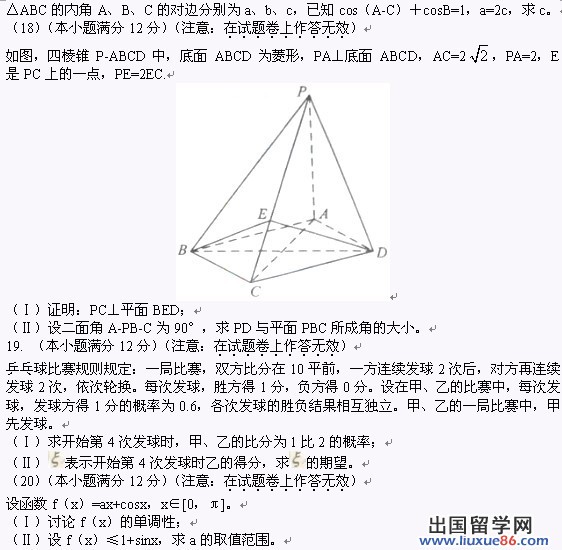 △ABC 的内角 A、B、C 的对边分别为 a、b、c，已知 cos（A-C）+cosB=1，a=2c，求 c。
（18）（本小题满分 12 分）（注意：在试题卷上作答无效）

如图，四棱锥 P-ABCD 中，底面 ABCD 为菱形，PA⊥底面 ABCD，AC=2$\sqrt{2}$，PA=2，E 是 PC 上的一点，PE=2EC.

P
E
A
B
D
C

（Ⅰ）证明：PC⊥平面 BED；
（Ⅱ）设二面角 A-PB-C 为 90°，求 PD 与平面 PBC 所成角的大小。
19. （本小题满分 12 分）（注意：在试题卷上作答无效）
乒乓球比赛规则规定：一局比赛，双方比分在 10 平前，一方连续发球 2 次后，对方再连续发球 2 次，依次轮换。每次发球，胜方得 1 分，负方得 0 分。设在甲、乙的比赛中，每次发球，发球方得 1 分的概率为 0.6，各次发球的胜负结果相互独立。甲、乙的一局比赛中，甲先发球。
（Ⅰ）求开始第 4 次发球时，甲、乙的比分为 1 比 2 的概率；
（Ⅱ）$\xi$ 表示开始第 4 次发球时乙的得分，求 $\xi$ 的期望。
（20）（本小题满分 12 分）（注意：在试题卷上作答无效）
设函数 f（x）=ax+cosx，x∈[0，π]。
（Ⅰ）讨论 f（x）的单调性；
（Ⅱ）设 f（x）≤1+sinx，求 a 的取值范围。
出国留学网
www.liuxue86.com